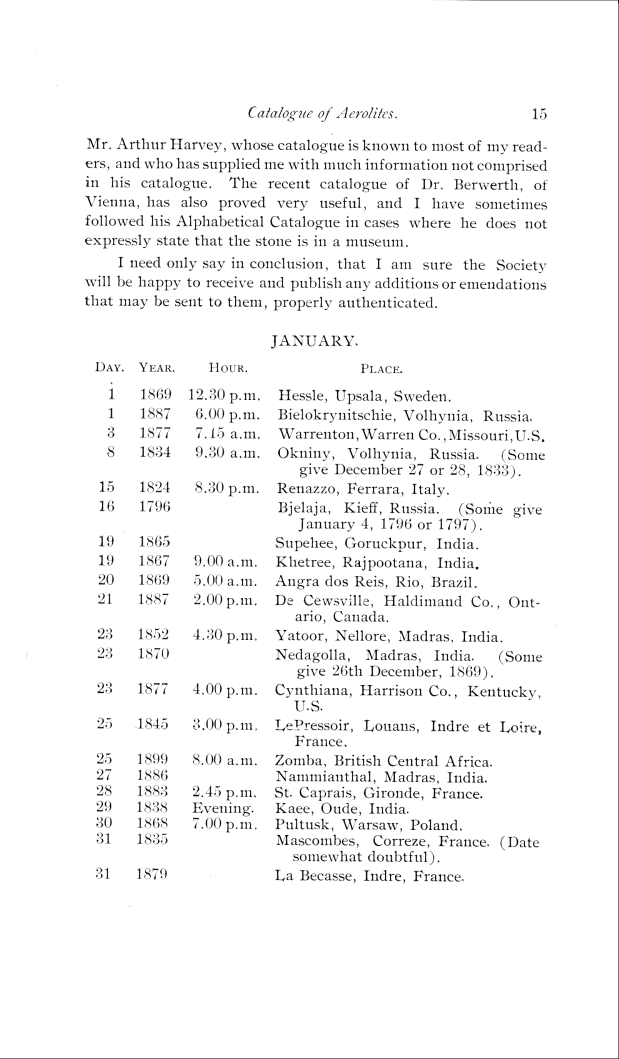 Catalogue of Aerolites. 15

Mr. Arthur Harvey, whose catalogue is known to most of my readers, and who has supplied me with much information not comprised in his catalogue. The recent catalogue of Dr. Berwerth, of Vienna, has also proved very useful, and I have sometimes followed his Alphabetical Catalogue in cases where he does not expressly state that the stone is in a museum.

I need only say in conclusion, that I am sure the Society will be happy to receive and publish any additions or emendations that may be sent to them, properly authenticated.

JANUARY.

| DAY. | YEAR. | HOUR. | PLACE. |
|---|---|---|---|
| 1 | 1869 | 12.30 p.m. | Hessle, Upsala, Sweden. |
| 1 | 1887 | 6.00 p.m. | Bielokrynitschie, Volhynia, Russia. |
| 3 | 1877 | 7.15 a.m. | Warrenton, Warren Co., Missouri, U.S. |
| 8 | 1834 | 9.30 a.m. | Okniny, Volhynia, Russia. (Some give December 27 or 28, 1833). |
| 15 | 1824 | 8.30 p.m. | Renazzo, Ferrara, Italy. |
| 16 | 1796 | | Bjelaja, Kieff, Russia. (Some give January 4, 1796 or 1797). |
| 19 | 1865 | | Supehee, Goruckpur, India. |
| 19 | 1867 | 9.00 a.m. | Khetree, Rajpootana, India. |
| 20 | 1869 | 5.00 a.m. | Angra dos Reis, Rio, Brazil. |
| 21 | 1887 | 2.00 p.m. | De Cewsville, Haldimand Co., Ontario, Canada. |
| 23 | 1852 | 4.30 p.m. | Yatoor, Nellore, Madras, India. |
| 23 | 1870 | | Nedagolla, Madras, India. (Some give 26th December, 1869). |
| 23 | 1877 | 4.00 p.m. | Cynthiana, Harrison Co., Kentucky, U.S. |
| 25 | 1845 | 3.00 p.m. | LePressoir, Louans, Indre et Loire, France. |
| 25 | 1899 | 8.00 a.m. | Zomba, British Central Africa. |
| 27 | 1886 | | Nammianthal, Madras, India. |
| 28 | 1883 | 2.45 p.m. | St. Caprais, Gironde, France. |
| 29 | 1838 | Evening. | Kaee, Oude, India. |
| 30 | 1868 | 7.00 p.m. | Pultusk, Warsaw, Poland. |
| 31 | 1835 | | Mascombes, Correze, France. (Date somewhat doubtful). |
| 31 | 1879 | | La Becasse, Indre, France. |